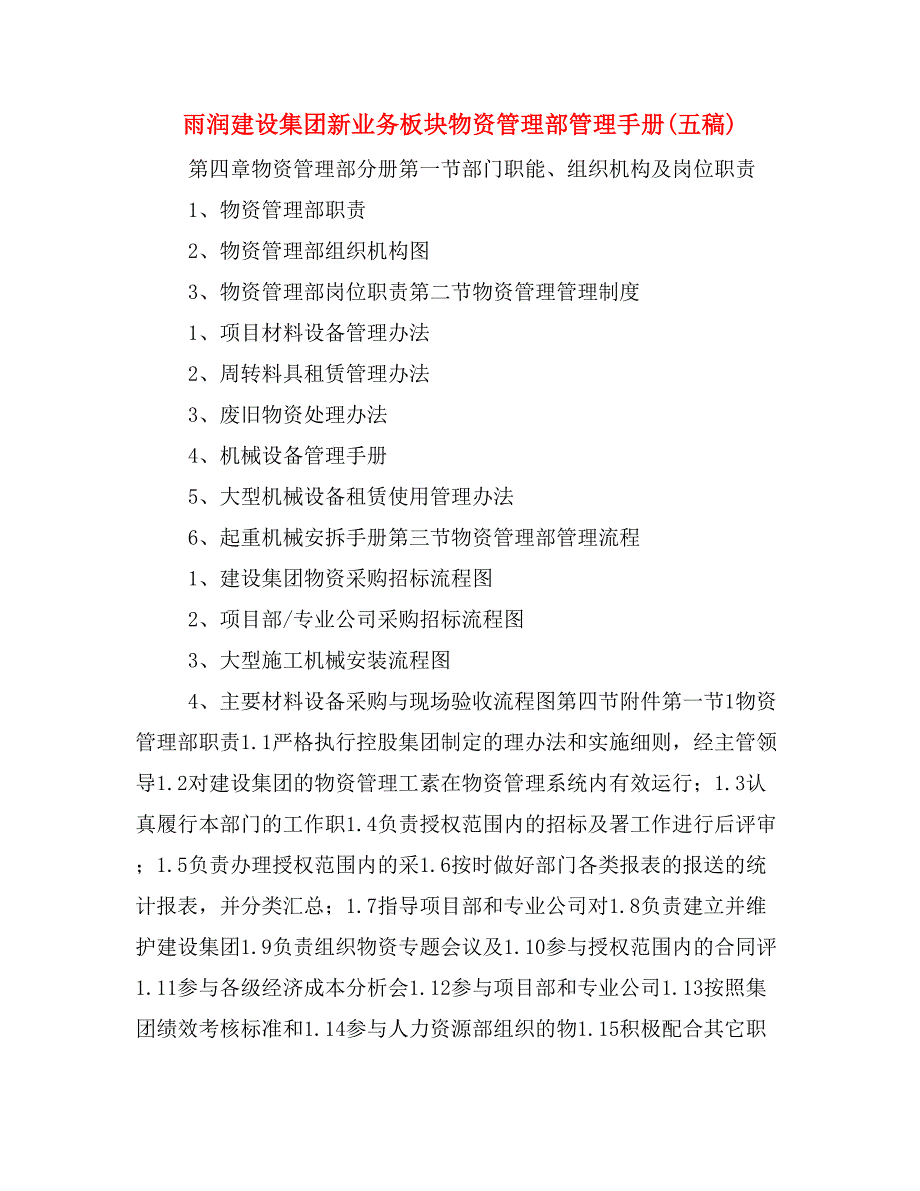 雨润建设集团新业务板块物资管理部管理手册(五稿)

第四章物资管理部分册第一节部门职能、组织机构及岗位职责

1、物资管理部职责

2、物资管理部组织机构图

3、物资管理部岗位职责第二节物资管理管理制度

1、项目材料设备管理办法

2、周转料具租赁管理办法

3、废旧物资处理办法

4、机械设备管理手册

5、大型机械设备租赁使用管理办法

6、起重机械安拆手册第三节物资管理部管理流程

1、建设集团物资采购招标流程图

2、项目部/专业公司采购招标流程图

3、大型施工机械安装流程图

4、主要材料设备采购与现场验收流程图第四节附件第一节1物资管理部职责1.1严格执行控股集团制定的理办法和实施细则，经主管领导1.2对建设集团的物资管理工素在物资管理系统内有效运行；1.3认真履行本部门的工作职1.4负责授权范围内的招标及署工作进行后评审；1.5负责办理授权范围内的采1.6按时做好部门各类报表的报送的统计报表，并分类汇总；1.7指导项目部和专业公司对1.8负责建立并维护建设集团1.9负责组织物资专题会议及1.10参与授权范围内的合同评1.11参与各级经济成本分析会1.12参与项目部和专业公司1.13按照集团绩效考核标准和1.14参与人力资源部组织的物1.15积极配合其它职